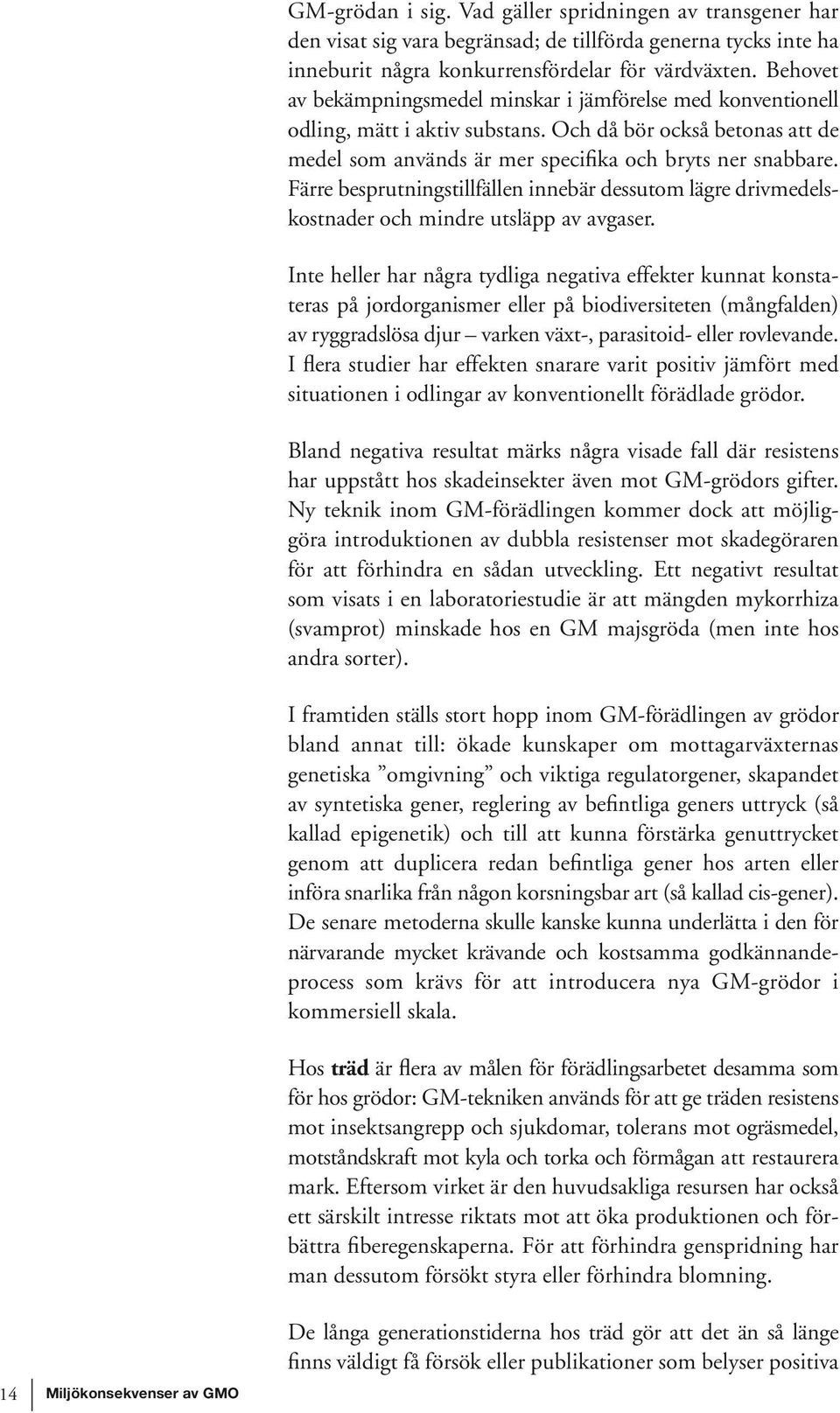 GM-grödan i sig. Vad gäller spridningen av transgener har den visat sig vara begränsad; de tillförda generna tycks inte ha inneburit några konkurrensfördelar för värdväxten. Behovet av bekämpningsmedel minskar i jämförelse med konventionell odling, mätt i aktiv substans. Och då bör också betonas att de medel som används är mer specifika och bryts ner snabbare. Färre besprutningstillfällen innebär dessutom lägre drivmedelskostnader och mindre utsläpp av avgaser.

Inte heller har några tydliga negativa effekter kunnat konstateras på jordorganismer eller på biodiversiteten (mångfalden) av ryggradslösa djur – varken växt-, parasitoid- eller rovlevande. I flera studier har effekten snarare varit positiv jämfört med situationen i odlingar av konventionellt förädlade grödor.

Bland negativa resultat märks några visade fall där resistens har uppstått hos skadeinsekter även mot GM-grödors gifter. Ny teknik inom GM-förädlingen kommer dock att möjliggöra introduktionen av dubbla resistenser mot skadegöraren för att förhindra en sådan utveckling. Ett negativt resultat som visats i en laboratoriestudie är att mängden mykorrhiza (svamprot) minskade hos en GM majsgröda (men inte hos andra sorter).

I framtiden ställs stort hopp inom GM-förädlingen av grödor bland annat till: ökade kunskaper om mottagarväxternas genetiska ”omgivning” och viktiga regulatorgener, skapandet av syntetiska gener, reglering av befintliga geners uttryck (så kallad epigenetik) och till att kunna förstärka genuttrycket genom att duplicera redan befintliga gener hos arten eller införa snarlika från någon korsningsbar art (så kallad cis-gener). De senare metoderna skulle kanske kunna underlätta i den för närvarande mycket krävande och kostsamma godkännandeprocess som krävs för att introducera nya GM-grödor i kommersiell skala.

Hos **träd** är flera av målen för förädlingsarbetet desamma som för hos grödor: GM-tekniken används för att ge träden resistens mot insektsangrepp och sjukdomar, tolerans mot ogräsmedel, motståndskraft mot kyla och torka och förmågan att restaurera mark. Eftersom virket är den huvudsakliga resursen har också ett särskilt intresse riktats mot att öka produktionen och förbättra fiberegenskaperna. För att förhindra genspridning har man dessutom försökt styra eller förhindra blomning.

De långa generationstiderna hos träd gör att det än så länge finns väldigt få försök eller publikationer som belyser positiva

14 Miljökonsekvenser av GMO